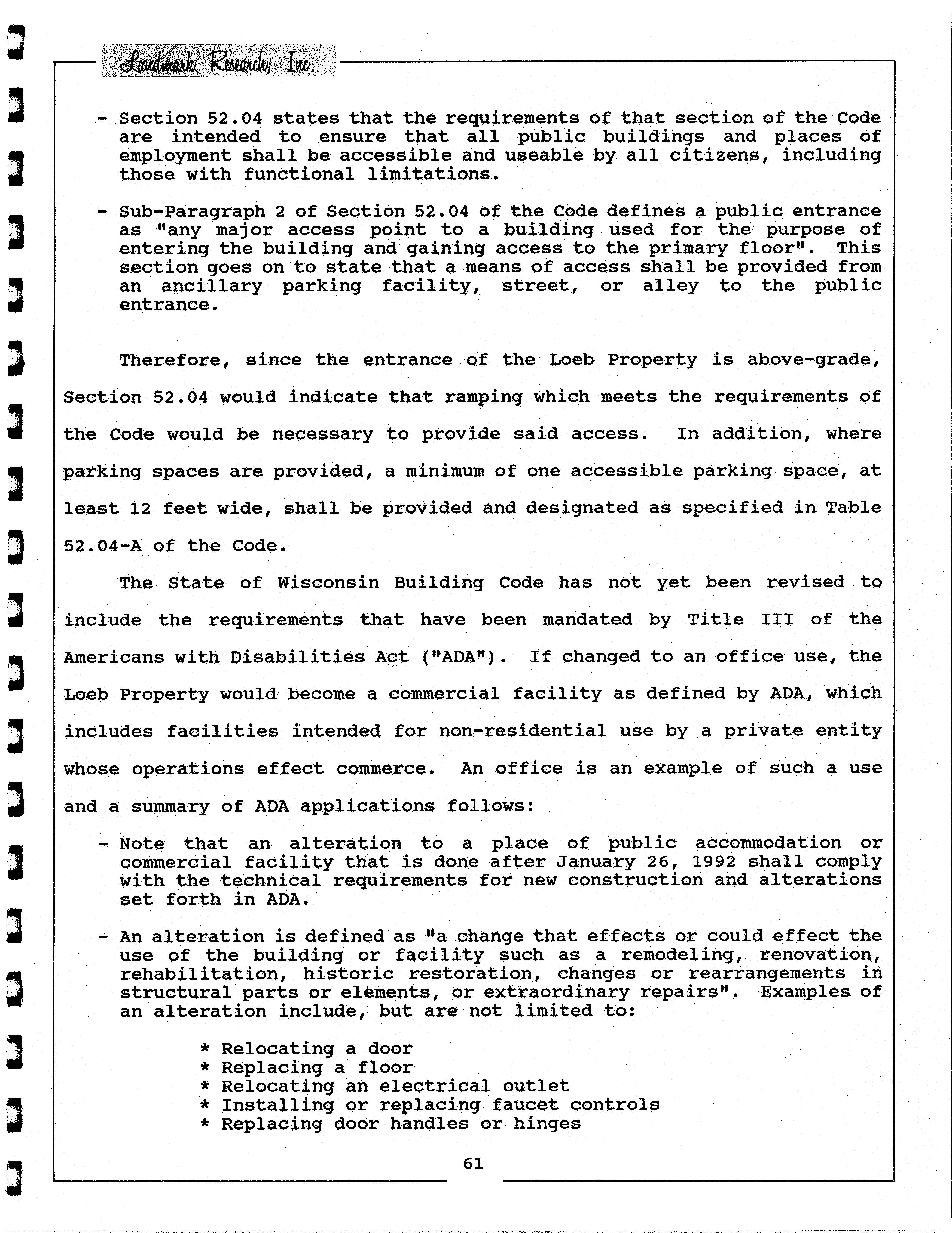 Landmark Research, Inc.

- Section 52.04 states that the requirements of that section of the Code are intended to ensure that all public buildings and places of employment shall be accessible and useable by all citizens, including those with functional limitations.

- Sub-Paragraph 2 of Section 52.04 of the Code defines a public entrance as "any major access point to a building used for the purpose of entering the building and gaining access to the primary floor". This section goes on to state that a means of access shall be provided from an ancillary parking facility, street, or alley to the public entrance.

Therefore, since the entrance of the Loeb Property is above-grade, Section 52.04 would indicate that ramping which meets the requirements of the Code would be necessary to provide said access. In addition, where parking spaces are provided, a minimum of one accessible parking space, at least 12 feet wide, shall be provided and designated as specified in Table 52.04-A of the Code.

The State of Wisconsin Building Code has not yet been revised to include the requirements that have been mandated by Title III of the Americans with Disabilities Act ("ADA"). If changed to an office use, the Loeb Property would become a commercial facility as defined by ADA, which includes facilities intended for non-residential use by a private entity whose operations effect commerce. An office is an example of such a use and a summary of ADA applications follows:

- Note that an alteration to a place of public accommodation or commercial facility that is done after January 26, 1992 shall comply with the technical requirements for new construction and alterations set forth in ADA.

- An alteration is defined as "a change that effects or could effect the use of the building or facility such as a remodeling, renovation, rehabilitation, historic restoration, changes or rearrangements in structural parts or elements, or extraordinary repairs". Examples of an alteration include, but are not limited to:

* Relocating a door
* Replacing a floor
* Relocating an electrical outlet
* Installing or replacing faucet controls
* Replacing door handles or hinges

61